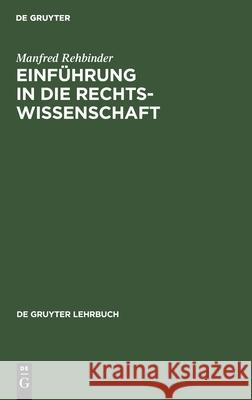 DE GRUYTER

Manfred Rehbinder
EINFÜHRUNG IN DIE RECHTSWISSENSCHAFT

DE GRUYTER LEHRBUCH

DE G

Kraina Książek